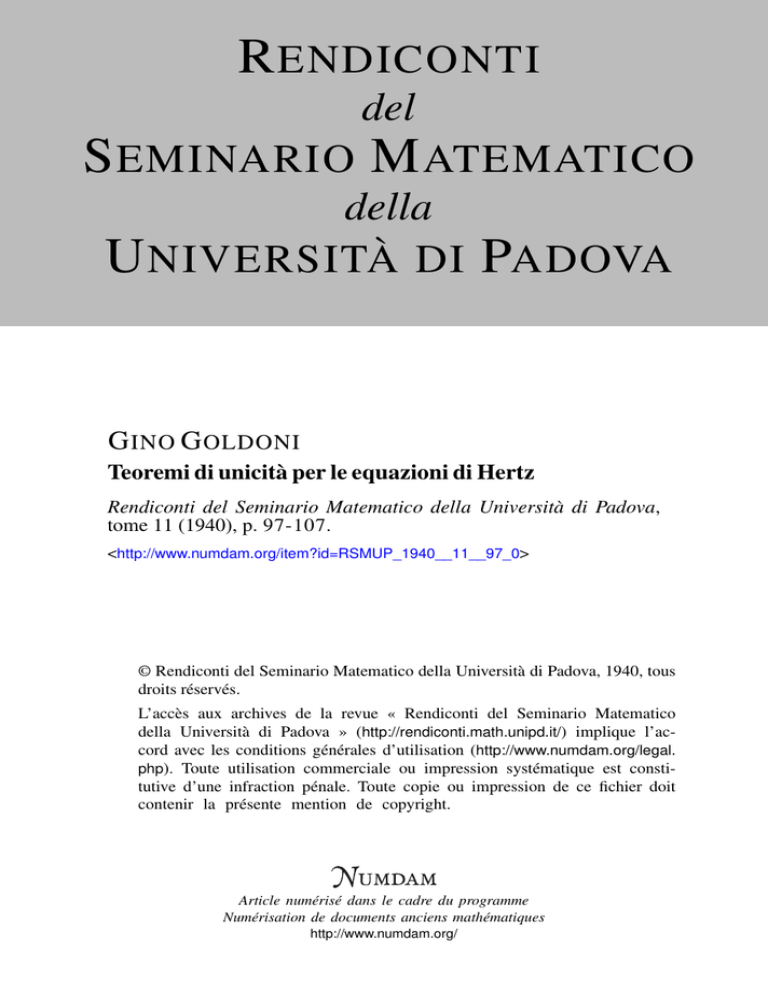 RENDICONTI
del
SEMINARIO MATEMATICO
della
UNIVERSITÀ DI PADOVA

GINO GOLDONI
Teoremi di unicità per le equazioni di Hertz

Rendiconti del Seminario Matematico della Università di Padova, tome 11 (1940), p. 97-107.
<http://www.numdam.org/item?id=RSMUP_1940__11__97_0>

© Rendiconti del Seminario Matematico della Università di Padova, 1940, tous droits réservés.

L'accès aux archives de la revue « Rendiconti del Seminario Matematico della Università di Padova » (http://rendiconti.math.unipd.it/) implique l'accord avec les conditions générales d'utilisation (http://www.numdam.org/legal.php). Toute utilisation commerciale ou impression systématique est constitutive d'une infraction pénale. Toute copie ou impression de ce fichier doit contenir la présente mention de copyright.

NUMDAM
Article numérisé dans le cadre du programme
Numérisation de documents anciens mathématiques
http://www.numdam.org/